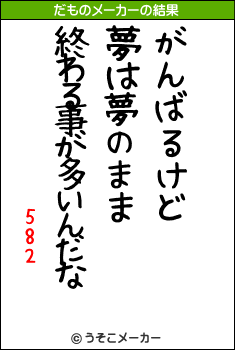 だものメーカーの結果

がんばるけど
夢は夢のまま
終わる事が多いんだな

582

© うそこメーカー